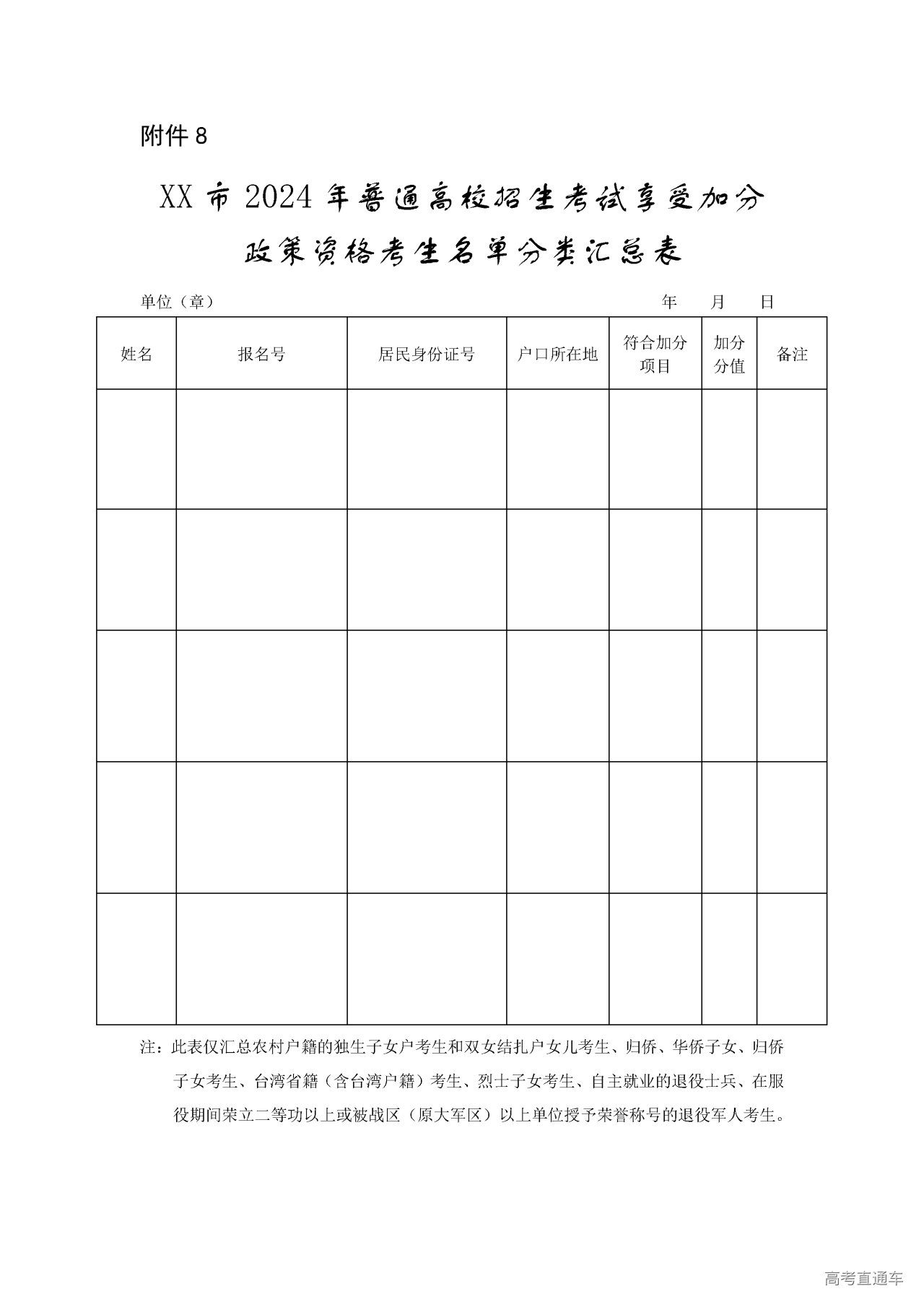 附件 8

XX 市 2024 年普通高校招生考试享受加分政策资格考生名单分类汇总表

单位（章） 年 月 日

| 姓名 | 报名号 | 居民身份证号 | 户口所在地 | 符合加分项目 | 加分分值 | 备注 |
|---|---|---|---|---|---|---|
| | | | | | | |
| | | | | | | |
| | | | | | | |
| | | | | | | |
| | | | | | | |

注：此表仅汇总农村户籍的独生子女户考生和双女结扎户女儿考生、归侨、华侨子女、归侨子女考生、台湾省籍（含台湾户籍）考生、烈士子女考生、自主就业的退役士兵、在服役期间荣立二等功以上或被战区（原大军区）以上单位授予荣誉称号的退役军人考生。

高考直通车